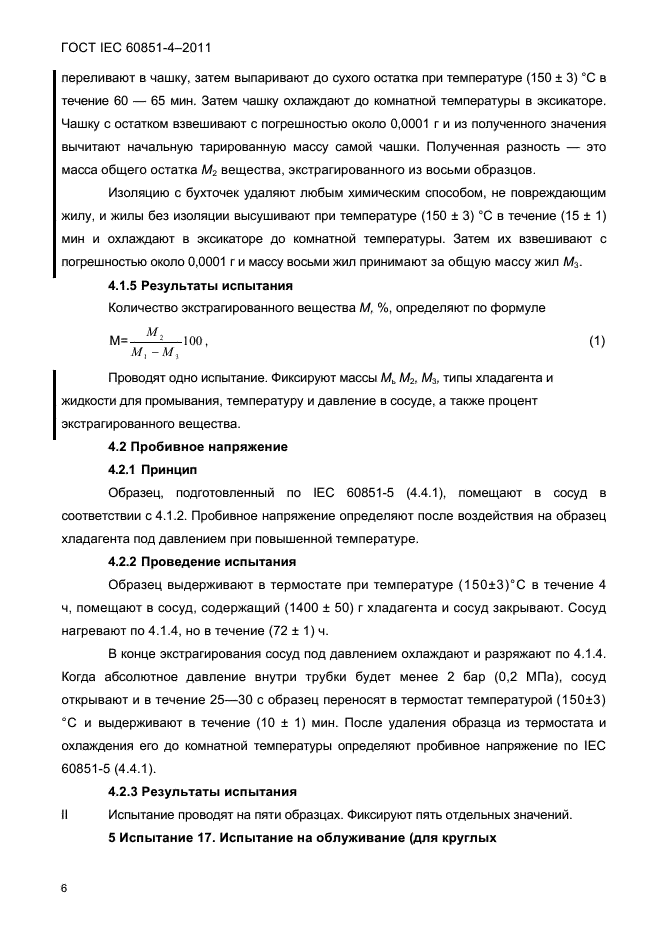 ГОСТ IEC 60851-4–2011

переливают в чашку, затем выпаривают до сухого остатка при температуре (150 ± 3) °С в течение 60 — 65 мин. Затем чашку охлаждают до комнатной температуры в эксикаторе. Чашку с остатком взвешивают с погрешностью около 0,0001 г и из полученного значения вычитают начальную тарированную массу самой чашки. Полученная разность — это масса общего остатка $M_2$ вещества, экстрагированного из восьми образцов.

Изоляцию с бухточек удаляют любым химическим способом, не повреждающим жилу, и жилы без изоляции высушивают при температуре (150 ± 3) °С в течение (15 ± 1) мин и охлаждают в эксикаторе до комнатной температуры. Затем их взвешивают с погрешностью около 0,0001 г и массу восьми жил принимают за общую массу жил $M_3$.

4.1.5 Результаты испытания

Количество экстрагированного вещества $M$, %, определяют по формуле

$M = \frac{M_2}{M_1 - M_3} 100$, (1)

Проводят одно испытание. Фиксируют массы $M_1$, $M_2$, $M_3$, типы хладагента и жидкости для промывания, температуру и давление в сосуде, а также процент экстрагированного вещества.

4.2 Пробивное напряжение

4.2.1 Принцип

Образец, подготовленный по IEC 60851-5 (4.4.1), помещают в сосуд в соответствии с 4.1.2. Пробивное напряжение определяют после воздействия на образец хладагента под давлением при повышенной температуре.

4.2.2 Проведение испытания

Образец выдерживают в термостате при температуре (150±3)°С в течение 4 ч, помещают в сосуд, содержащий (1400 ± 50) г хладагента и сосуд закрывают. Сосуд нагревают по 4.1.4, но в течение (72 ± 1) ч.

В конце экстрагирования сосуд под давлением охлаждают и разряжают по 4.1.4. Когда абсолютное давление внутри трубки будет менее 2 бар (0,2 МПа), сосуд открывают и в течение 25—30 с образец переносят в термостат температурой (150±3) °С и выдерживают в течение (10 ± 1) мин. После удаления образца из термостата и охлаждения его до комнатной температуры определяют пробивное напряжение по IEC 60851-5 (4.4.1).

4.2.3 Результаты испытания

II Испытание проводят на пяти образцах. Фиксируют пять отдельных значений.

5 Испытание 17. Испытание на облуживание (для круглых

6